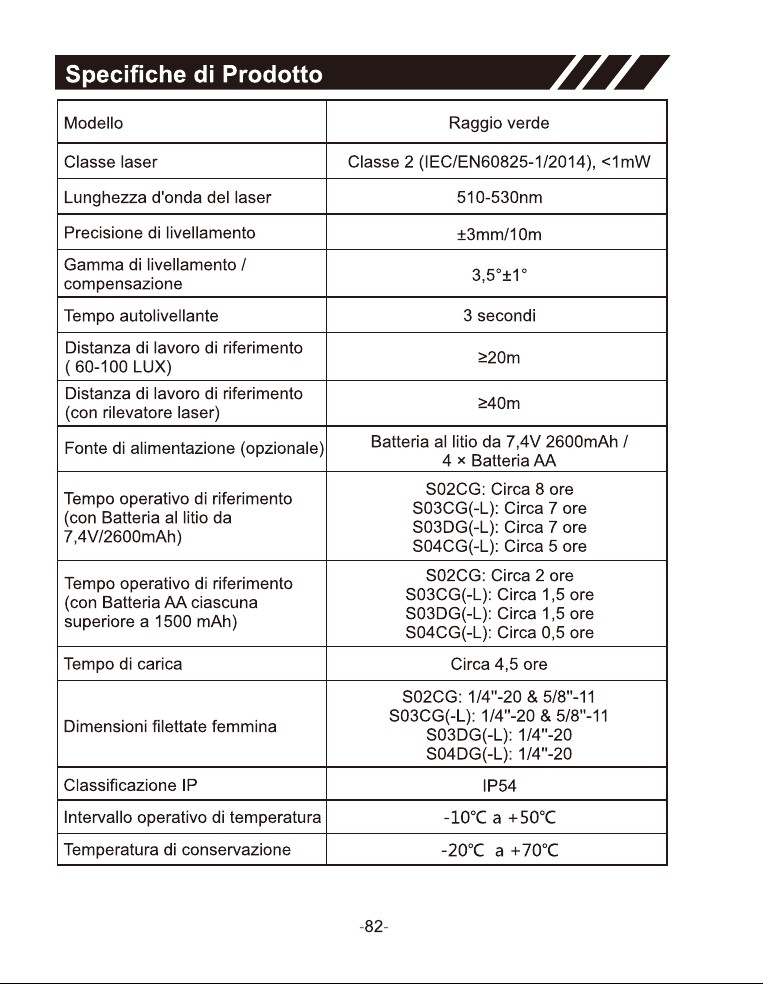 Specifiche di Prodotto

| Modello | Raggio verde |
|---|---|
| Classe laser | Classe 2 (IEC/EN60825-1/2014), <1mW |
| Lunghezza d'onda del laser | 510-530nm |
| Precisione di livellamento | ±3mm/10m |
| Gamma di livellamento / compensazione | 3,5°±1° |
| Tempo autolivellante | 3 secondi |
| Distanza di lavoro di riferimento ( 60-100 LUX) | ≥20m |
| Distanza di lavoro di riferimento (con rilevatore laser) | ≥40m |
| Fonte di alimentazione (opzionale) | Batteria al litio da 7,4V 2600mAh / 4 × Batteria AA |
| Tempo operativo di riferimento (con Batteria al litio da 7,4V/2600mAh) | S02CG: Circa 8 ore S03CG(-L): Circa 7 ore S03DG(-L): Circa 7 ore S04CG(-L): Circa 5 ore |
| Tempo operativo di riferimento (con Batteria AA ciascuna superiore a 1500 mAh) | S02CG: Circa 2 ore S03CG(-L): Circa 1,5 ore S03DG(-L): Circa 1,5 ore S04CG(-L): Circa 0,5 ore |
| Tempo di carica | Circa 4,5 ore |
| Dimensioni filettate femmina | S02CG: 1/4"-20 & 5/8"-11 S03CG(-L): 1/4"-20 & 5/8"-11 S03DG(-L): 1/4"-20 S04DG(-L): 1/4"-20 |
| Classificazione IP | IP54 |
| Intervallo operativo di temperatura | -10℃ a +50℃ |
| Temperatura di conservazione | -20℃ a +70℃ |

-82-